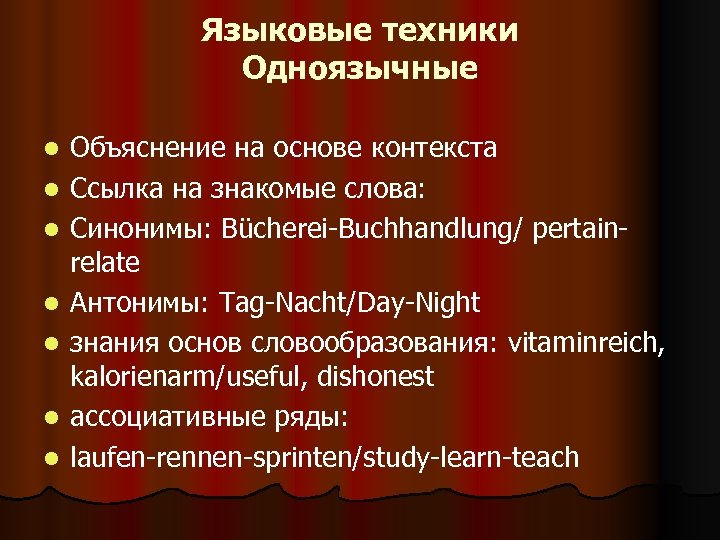 Языковые техники
Одноязычные

- Объяснение на основе контекста
- Ссылка на знакомые слова:
- Синонимы: Bücherei-Buchhandlung/ pertain-relate
- Антонимы: Tag-Nacht/Day-Night
- знания основ словообразования: vitaminreich, kalorienarm/useful, dishonest
- ассоциативные ряды:
- laufen-rennen-sprinten/study-learn-teach